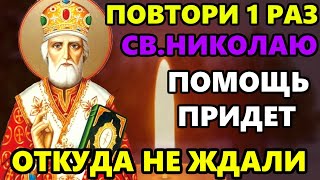 ПОВТОРИ 1 РАЗ
СВ.НИКОЛАЮ
ПОМОЩЬ
ПРИДЕТ
ОТКУДА НЕ ЖДАЛИ